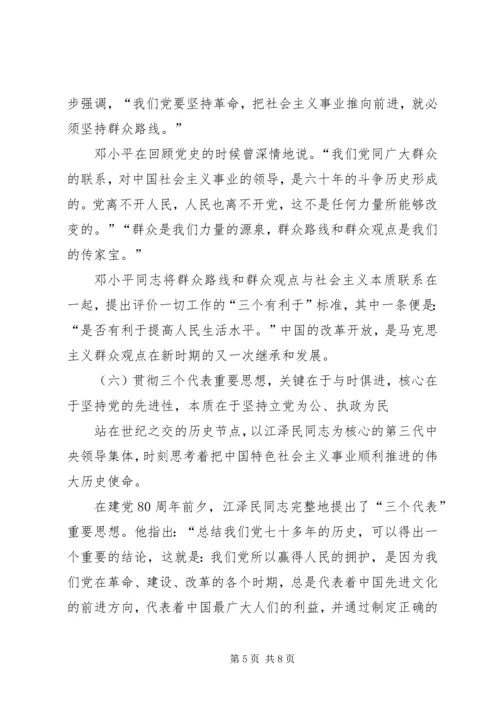 步强调，“我们党要坚持革命，把社会主义事业推向前进，就必须坚持群众路线。”

邓小平在回顾党史的时候曾深情地说。“我们党同广大群众的联系，对中国社会主义事业的领导，是六十年的斗争历史形成的。党离不开人民，人民也离不开党，这不是任何力量所能够改变的。”“群众是我们力量的源泉，群众路线和群众观点是我们的传家宝。”

邓小平同志将群众路线和群众观点与社会主义本质联系在一起，提出评价一切工作的“三个有利于”标准，其中一条便是：“是否有利于提高人民生活水平。”中国的改革开放，是马克思主义群众观点在新时期的又一次继承和发展。

（六）贯彻三个代表重要思想，关键在于与时俱进，核心在于坚持党的先进性，本质在于坚持立党为公、执政为民

站在世纪之交的历史节点，以江泽民同志为核心的第三代中央领导集体，时刻思考着把中国特色社会主义事业顺利推进的伟大历史使命。

在建党80周年前夕，江泽民同志完整地提出了“三个代表”重要思想。他指出：“总结我们党七十多年的历史，可以得出一个重要的结论，这就是：我们党所以赢得人民的拥护，是因为我们党在革命、建设、改革的各个时期，总是代表着中国先进文化的前进方向，代表着中国最广大人们的利益，并通过制定正确的

第5页 共8页